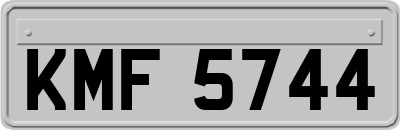 KMF 5744